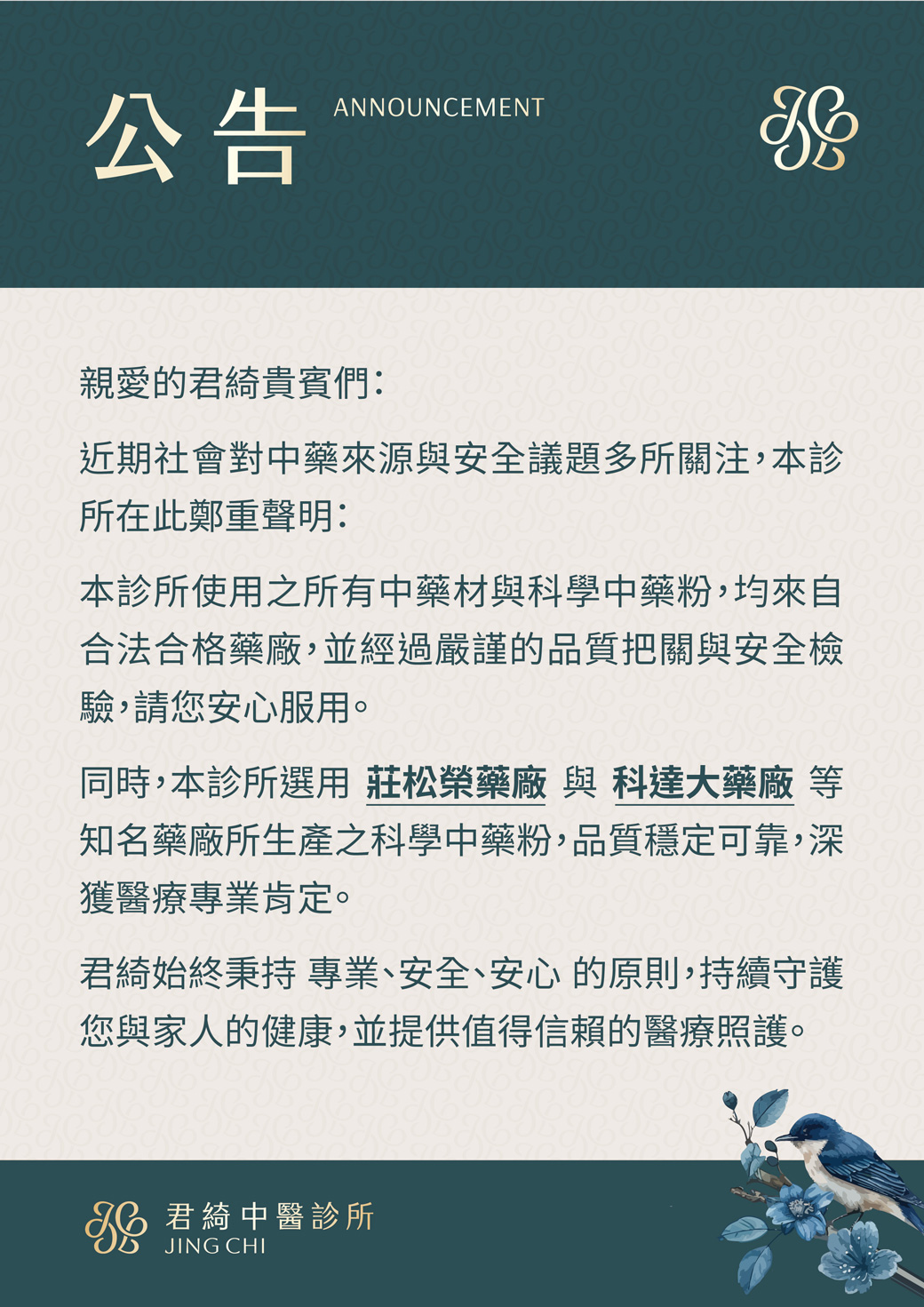 公告 ANNOUNCEMENT

親愛的君綺貴賓們：

近期社會對中藥來源與安全議題多所關注，本診所在此鄭重聲明：

本診所使用之所有中藥材與科學中藥粉，均來自合法合格藥廠，並經過嚴謹的品質把關與安全檢驗，請您安心服用。

同時，本診所選用 莊松榮藥廠 與 科達大藥廠 等知名藥廠所生產之科學中藥粉，品質穩定可靠，深獲醫療專業肯定。

君綺始終秉持 專業、安全、安心 的原則，持續守護您與家人的健康，並提供值得信賴的醫療照護。

君綺中醫診所
JING CHI